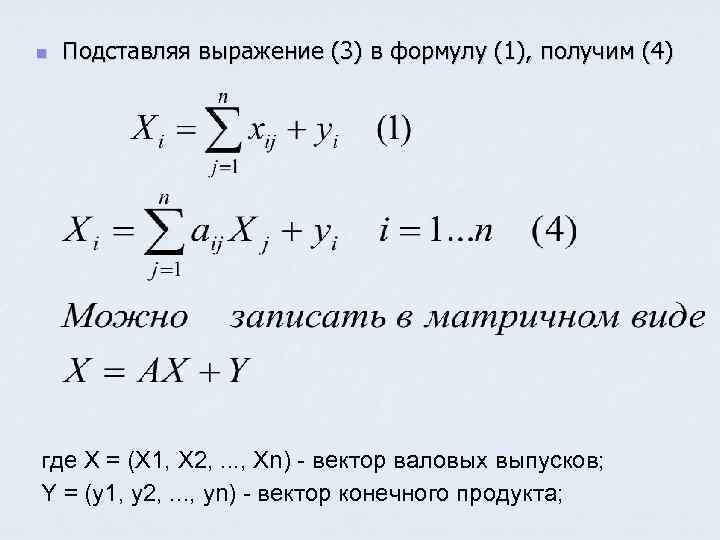 Подставляя выражение (3) в формулу (1), получим (4)

$X_i = \sum_{j=1}^{n} x_{ij} + y_i \quad (1)$

$X_i = \sum_{j=1}^{n} a_{ij} X_j + y_i \quad i = 1...n \quad (4)$

Можно записать в матричном виде

$X = AX + Y$

где X = (X1, X2, ..., Xn) - вектор валовых выпусков;
Y = (y1, y2, ..., yn) - вектор конечного продукта;